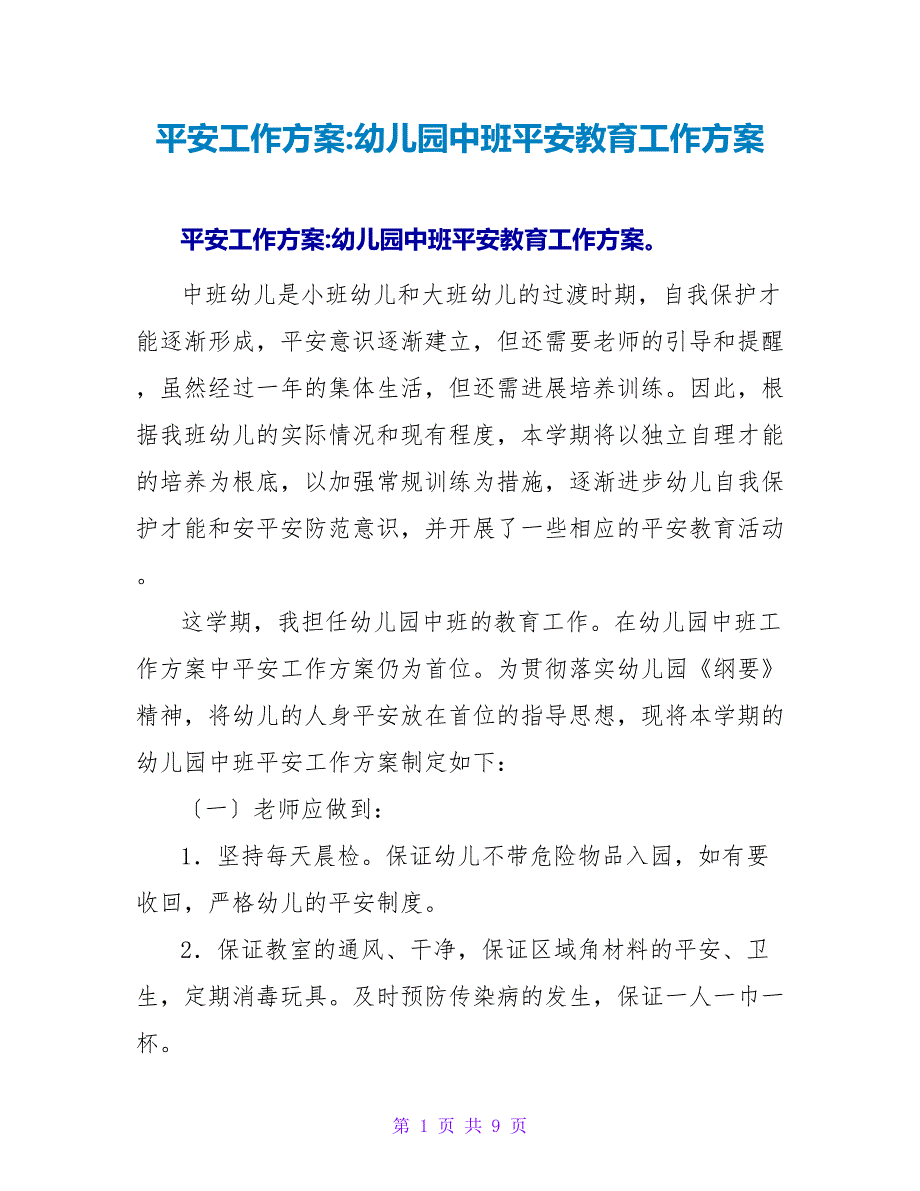 平安工作方案:幼儿园中班平安教育工作方案

平安工作方案:幼儿园中班平安教育工作方案。

中班幼儿是小班幼儿和大班幼儿的过渡时期，自我保护才能逐渐形成，平安意识逐渐建立，但还需要老师的引导和提醒，虽然经过一年的集体生活，但还需进展培养训练。因此，根据我班幼儿的实际情况和现有程度，本学期将以独立自理才能的培养为根底，以加强常规训练为措施，逐渐进步幼儿自我保护才能和安平安防范意识，并开展了一些相应的平安教育活动。

这学期，我担任幼儿园中班的教育工作。在幼儿园中班工作方案中平安工作方案仍为首位。为贯彻落实幼儿园《纲要》精神，将幼儿的人身平安放在首位的指导思想，现将本学期的幼儿园中班平安工作方案制定如下：

〔一〕老师应做到：

1．坚持每天晨检。保证幼儿不带危险物品入园，如有要收回，严格幼儿的平安制度。

2．保证教室的通风、干净，保证区域角材料的平安、卫生，定期消毒玩具。及时预防传染病的发生，保证一人一巾一杯。

第 1 页 共 9 页